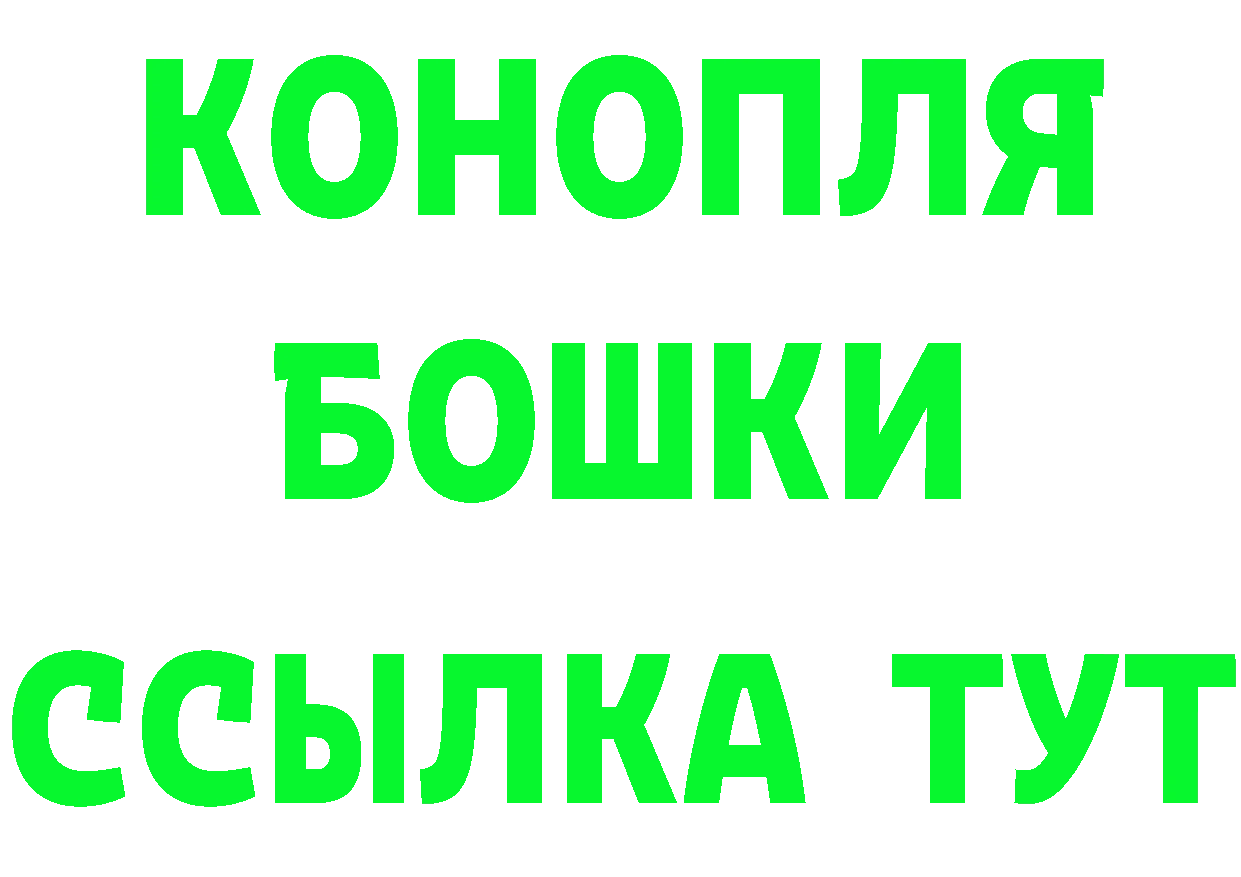 КОНОПЛЯ
БОШКИ
ССЫЛКА ТУТ